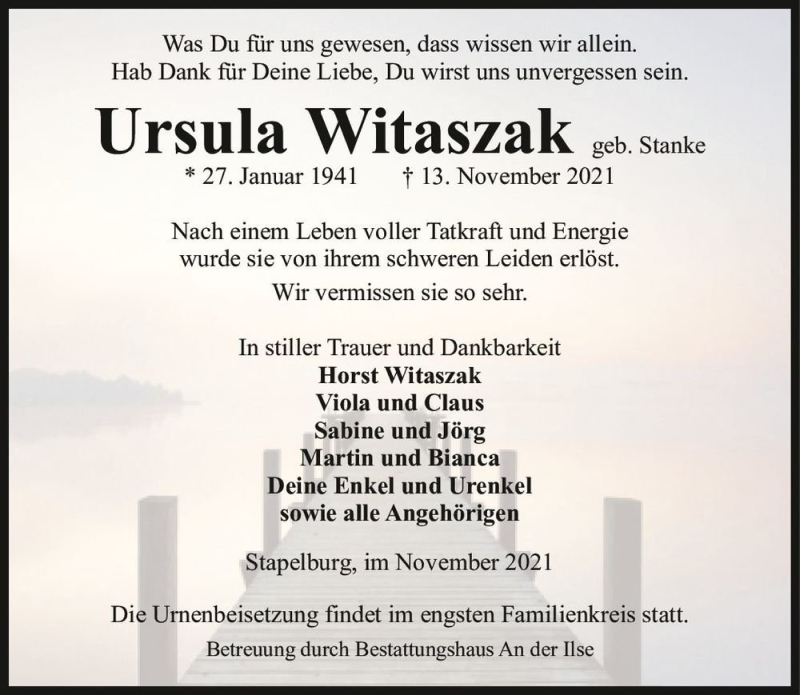 Was Du für uns gewesen, dass wissen wir allein.
Hab Dank für Deine Liebe, Du wirst uns unvergessen sein.

Ursula Witaszak geb. Stanke

* 27. Januar 1941 † 13. November 2021

Nach einem Leben voller Tatkraft und Energie wurde sie von ihrem schweren Leiden erlöst.

Wir vermissen sie so sehr.

In stiller Trauer und Dankbarkeit
Horst Witaszak
Viola und Claus
Sabine und Jörg
Martin und Bianca
Deine Enkel und Urenkel
sowie alle Angehörigen

Stapelburg, im November 2021

Die Urnenbeisetzung findet im engsten Familienkreis statt.

Betreuung durch Bestattungshaus An der Ilse